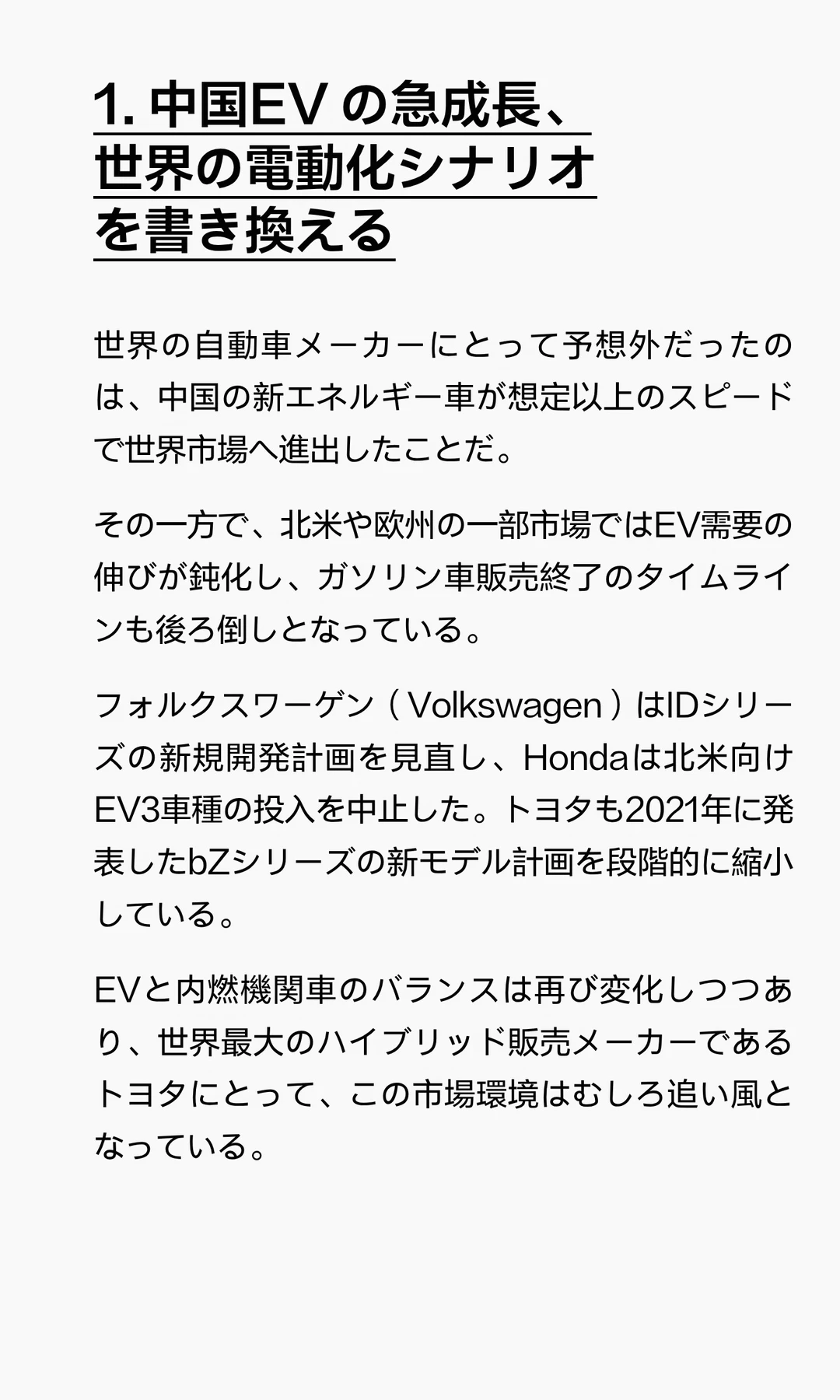 1.中国EVの急成長、
世界の電動化シナリオ
を書き換える

世界の自動車メーカーにとって予想外だったのは、中国の新エネルギー車が想定以上のスピードで世界市場へ進出したことだ。

その一方で、北米や欧州の一部市場ではEV需要の伸びが鈍化し、ガソリン車販売終了のタイムラインも後ろ倒しとなっている。

フォルクスワーゲン（Volkswagen）はIDシリーズの新規開発計画を見直し、Hondaは北米向けEV3車種の投入を中止した。トヨタも2021年に発表したbZシリーズの新モデル計画を段階的に縮小している。

EVと内燃機関車のバランスは再び変化しつつあり、世界最大のハイブリッド販売メーカーであるトヨタにとって、この市場環境はむしろ追い風となっている。